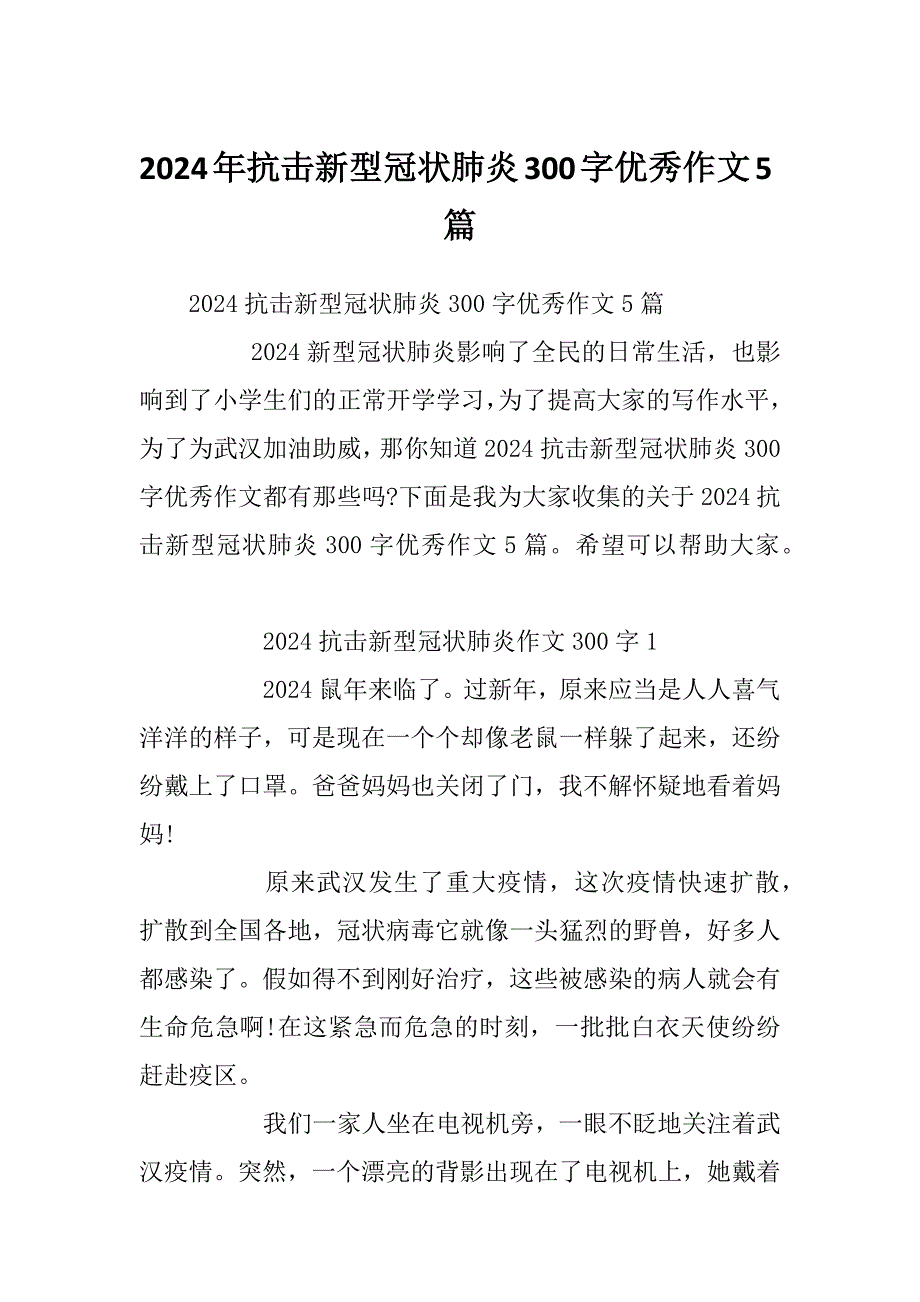 2024年抗击新型冠状肺炎300字优秀作文5篇

2024 抗击新型冠状肺炎 300 字优秀作文 5 篇

2024 新型冠状肺炎影响了全民的日常生活，也影响到了小学生们的正常开学学习，为了提高大家的写作水平，为了为武汉加油助威，那你知道 2024 抗击新型冠状肺炎 300 字优秀作文都有那些吗?下面是我为大家收集的关于 2024 抗击新型冠状肺炎 300 字优秀作文 5 篇。希望可以帮助大家。

2024 抗击新型冠状肺炎作文 300 字 1

2024 鼠年来临了。过新年，原来应当是人人喜气洋洋的样子，可是现在一个个却像老鼠一样躲了起来，还纷纷戴上了口罩。爸爸妈妈也关闭了门，我不解怀疑地看着妈妈!

原来武汉发生了重大疫情，这次疫情快速扩散，扩散到全国各地，冠状病毒它就像一头猛烈的野兽，好多人都感染了。假如得不到刚好治疗，这些被感染的病人就会有生命危急啊!在这紧急而危急的时刻，一批批白衣天使纷纷赶赴疫区。

我们一家人坐在电视机旁，一眼不眨地关注着武汉疫情。突然，一个漂亮的背影出现在了电视机上，她戴着